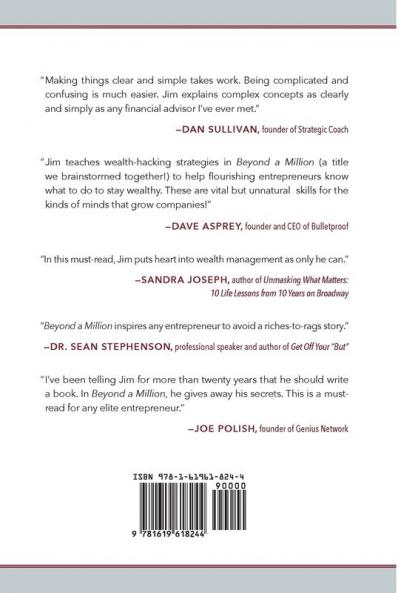 "Making things clear and simple takes work. Being complicated and confusing is much easier. Jim explains complex concepts as clearly and simply as any financial advisor I've ever met."

–DAN SULLIVAN, founder of Strategic Coach

"Jim teaches wealth-hacking strategies in Beyond a Million (a title we brainstormed together!) to help flourishing entrepreneurs know what to do to stay wealthy. These are vital but unnatural skills for the kinds of minds that grow companies!"

–DAVE ASPREY, founder and CEO of Bulletproof

"In this must-read, Jim puts heart into wealth management as only he can."

–SANDRA JOSEPH, author of Unmasking What Matters: 10 Life Lessons from 10 Years on Broadway

"Beyond a Million inspires any entrepreneur to avoid a riches-to-rags story."

–DR. SEAN STEPHENSON, professional speaker and author of Get Off Your "But"

"I've been telling Jim for more than twenty years that he should write a book. In Beyond a Million, he gives away his secrets. This is a must-read for any elite entrepreneur."

–JOE POLISH, founder of Genius Network

ISBN 978-1-61961-824-4

90000

9 781619 618244